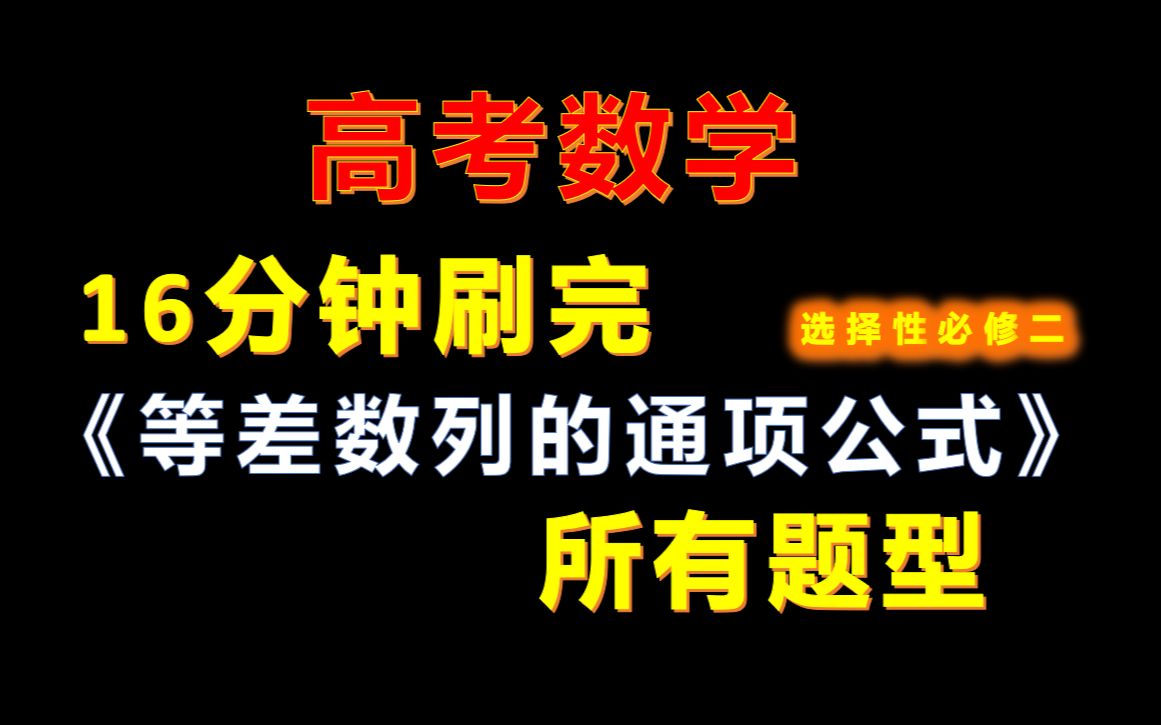 高考数学

16分钟刷完

选择性必修二

《等差数列的通项公式》

所有题型